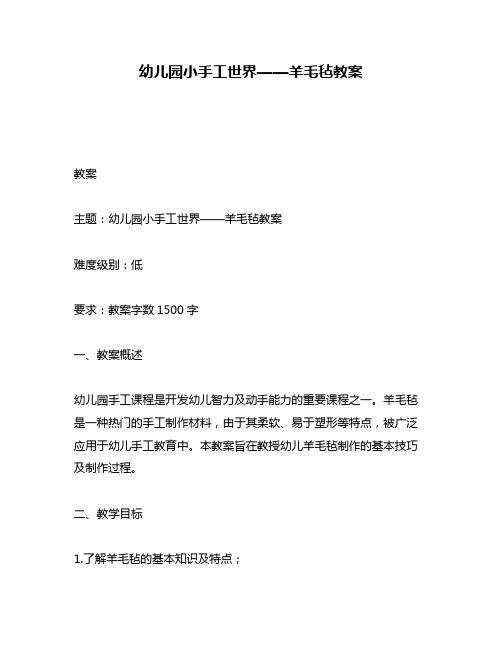 幼儿园小手工世界——羊毛毡教案

教案

主题：幼儿园小手工世界——羊毛毡教案

难度级别：低

要求：教案字数 1500 字

一、教案概述

幼儿园手工课程是开发幼儿智力及动手能力的重要课程之一。羊毛毡是一种热门的手工制作材料，由于其柔软、易于塑形等特点，被广泛应用于幼儿手工教育中。本教案旨在教授幼儿羊毛毡制作的基本技巧及制作过程。

二、教学目标

1.了解羊毛毡的基本知识及特点；